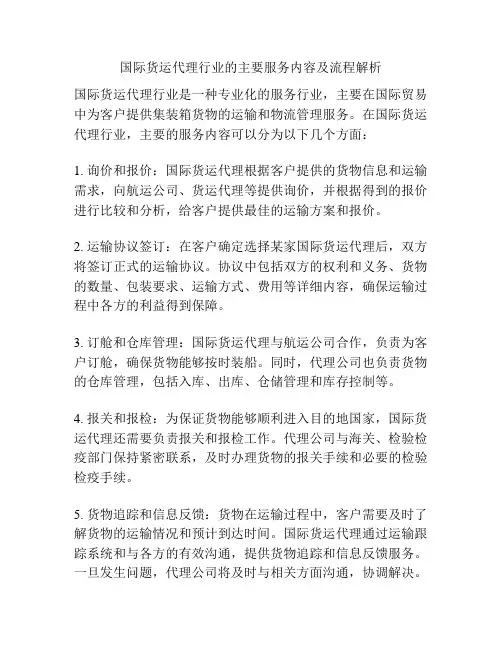 国际货运代理行业的主要服务内容及流程解析

国际货运代理行业是一种专业化的服务行业，主要在国际贸易中为客户提供集装箱货物的运输和物流管理服务。在国际货运代理行业，主要的服务内容可以分为以下几个方面：

1. 询价和报价：国际货运代理根据客户提供的货物信息和运输需求，向航运公司、货运代理等提供询价，并根据得到的报价进行比较和分析，给客户提供最佳的运输方案和报价。

2. 运输协议签订：在客户确定选择某家国际货运代理后，双方将签订正式的运输协议。协议中包括双方的权利和义务、货物的数量、包装要求、运输方式、费用等详细内容，确保运输过程中各方的利益得到保障。

3. 订舱和仓库管理：国际货运代理与航运公司合作，负责为客户订舱，确保货物能够按时装船。同时，代理公司也负责货物的仓库管理，包括入库、出库、仓储管理和库存控制等。

4. 报关和报检：为保证货物能够顺利进入目的地国家，国际货运代理还需要负责报关和报检工作。代理公司与海关、检验检疫部门保持紧密联系，及时办理货物的报关手续和必要的检验检疫手续。

5. 货物追踪和信息反馈：货物在运输过程中，客户需要及时了解货物的运输情况和预计到达时间。国际货运代理通过运输跟踪系统和与各方的有效沟通，提供货物追踪和信息反馈服务。一旦发生问题，代理公司将及时与相关方面沟通，协调解决。